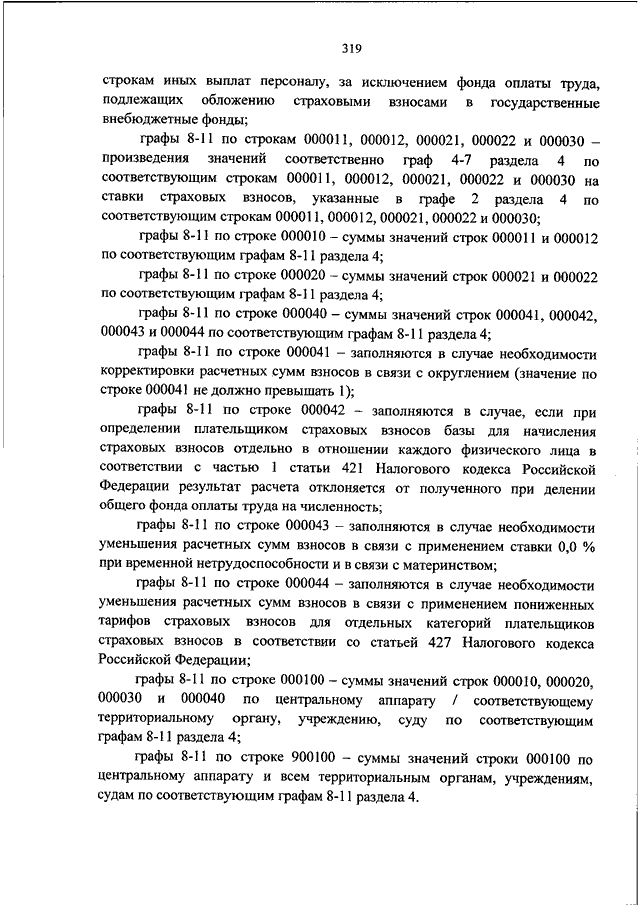 319

строкам иных выплат персоналу, за исключением фонда оплаты труда, подлежащих обложению страховыми взносами в государственные внебюджетные фонды;

графы 8-11 по строкам 000011, 000012, 000021, 000022 и 000030 – произведения значений соответственно граф 4-7 раздела 4 по соответствующим строкам 000011, 000012, 000021, 000022 и 000030 на ставки страховых взносов, указанные в графе 2 раздела 4 по соответствующим строкам 000011, 000012, 000021, 000022 и 000030;

графы 8-11 по строке 000010 – суммы значений строк 000011 и 000012 по соответствующим графам 8-11 раздела 4;

графы 8-11 по строке 000020 – суммы значений строк 000021 и 000022 по соответствующим графам 8-11 раздела 4;

графы 8-11 по строке 000040 – суммы значений строк 000041, 000042, 000043 и 000044 по соответствующим графам 8-11 раздела 4;

графы 8-11 по строке 000041 – заполняются в случае необходимости корректировки расчетных сумм взносов в связи с округлением (значение по строке 000041 не должно превышать 1);

графы 8-11 по строке 000042 – заполняются в случае, если при определении плательщиком страховых взносов базы для начисления страховых взносов отдельно в отношении каждого физического лица в соответствии с частью 1 статьи 421 Налогового кодекса Российской Федерации результат расчета отклоняется от полученного при делении общего фонда оплаты труда на численность;

графы 8-11 по строке 000043 – заполняются в случае необходимости уменьшения расчетных сумм взносов в связи с применением ставки 0,0 % при временной нетрудоспособности и в связи с материнством;

графы 8-11 по строке 000044 – заполняются в случае необходимости уменьшения расчетных сумм взносов в связи с применением пониженных тарифов страховых взносов для отдельных категорий плательщиков страховых взносов в соответствии со статьей 427 Налогового кодекса Российской Федерации;

графы 8-11 по строке 000100 – суммы значений строк 000010, 000020, 000030 и 000040 по центральному аппарату / соответствующему территориальному органу, учреждению, суду по соответствующим графам 8-11 раздела 4;

графы 8-11 по строке 900100 – суммы значений строки 000100 по центральному аппарату и всем территориальным органам, учреждениям, судам по соответствующим графам 8-11 раздела 4.